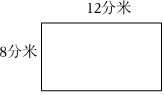 12分米

8分米